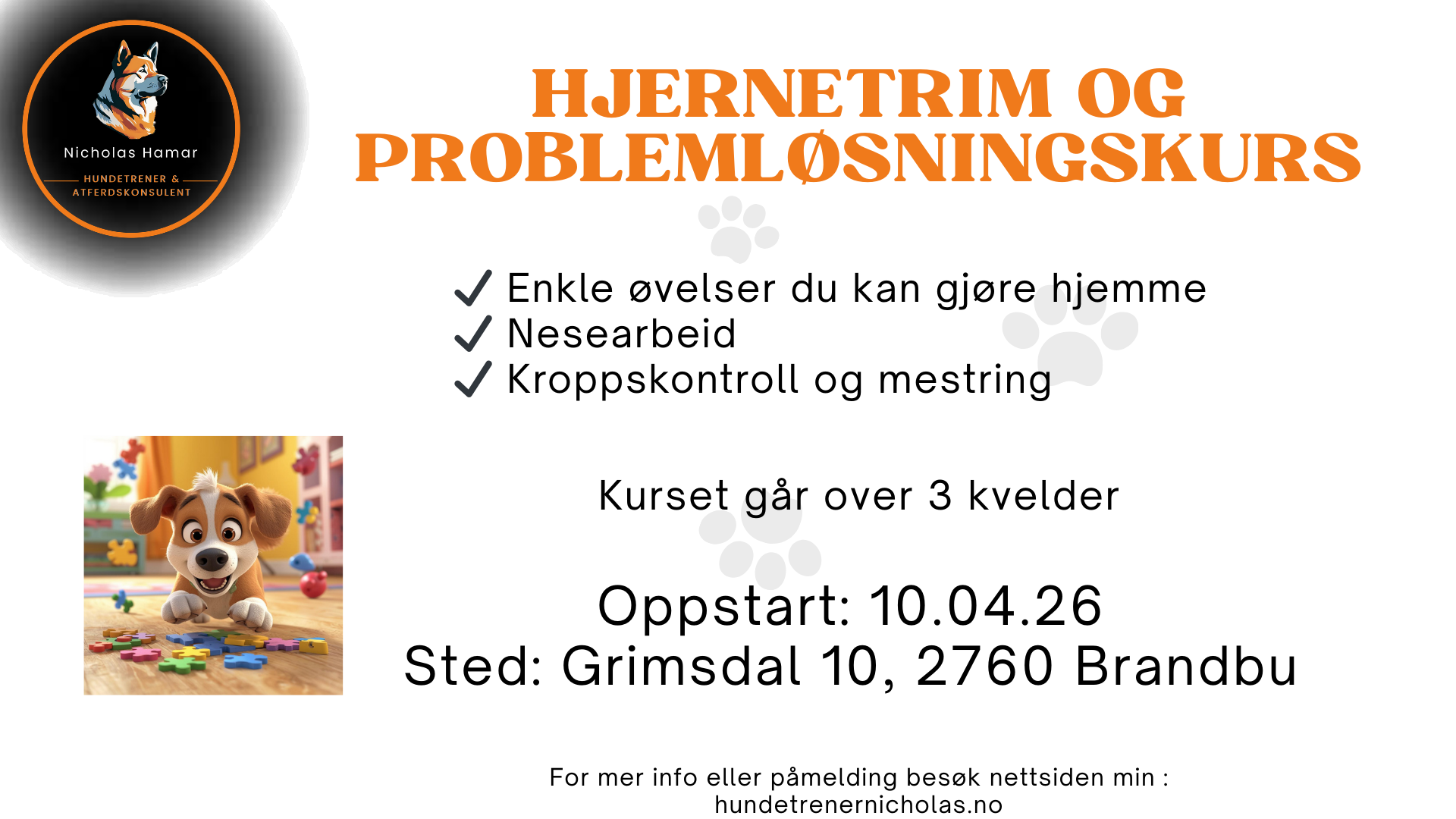 Nicholas Hamar

HUNDETRENER &
ATFERDSKONSULENT

HJERNETRIM OG PROBLEMLØSNINGSKURS

✓ Enkle øvelser du kan gjøre hjemme
✓ Nesearbeid
✓ Kroppskontroll og mestring

Kurset går over 3 kvelder

Oppstart: 10.04.26
Sted: Grimsdal 10, 2760 Brandbu

For mer info eller påmelding besøk nettsiden min :
hundetrenernicholas.no